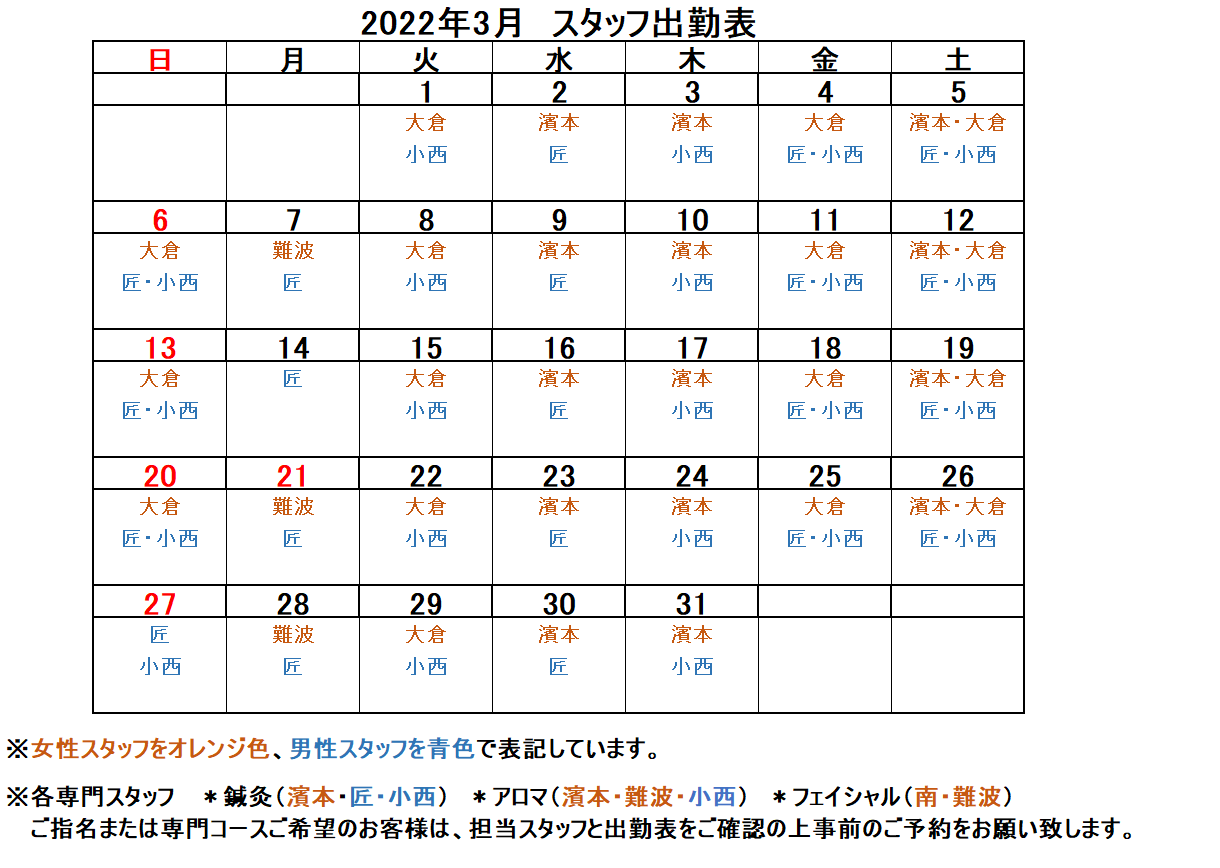 2022年3月 スタッフ出勤表

| 日 | 月 | 火 | 水 | 木 | 金 | 土 |
|---|---|---|---|---|---|---|
| | | 1 | 2 | 3 | 4 | 5 |
| | | 大倉 小西 | 濱本 匠 | 濱本 小西 | 大倉 匠・小西 | 濱本・大倉 匠・小西 |
| 6 | 7 | 8 | 9 | 10 | 11 | 12 |
| 大倉 匠・小西 | 難波 匠 | 大倉 小西 | 濱本 匠 | 濱本 小西 | 大倉 匠・小西 | 濱本・大倉 匠・小西 |
| 13 | 14 | 15 | 16 | 17 | 18 | 19 |
| 大倉 匠・小西 | 匠 | 大倉 小西 | 濱本 匠 | 濱本 小西 | 大倉 匠・小西 | 濱本・大倉 匠・小西 |
| 20 | 21 | 22 | 23 | 24 | 25 | 26 |
| 大倉 匠・小西 | 難波 匠 | 大倉 小西 | 濱本 匠 | 濱本 小西 | 大倉 匠・小西 | 濱本・大倉 匠・小西 |
| 27 | 28 | 29 | 30 | 31 | | |
| 匠 小西 | 難波 匠 | 大倉 小西 | 濱本 匠 | 濱本 小西 | | |

※女性スタッフをオレンジ色、男性スタッフを青色で表記しています。

※各専門スタッフ ＊鍼灸（濱本・匠・小西） ＊アロマ（濱本・難波・小西） ＊フェイシャル（南・難波）
ご指名または専門コースご希望のお客様は、担当スタッフと出勤表をご確認の上事前のご予約をお願い致します。